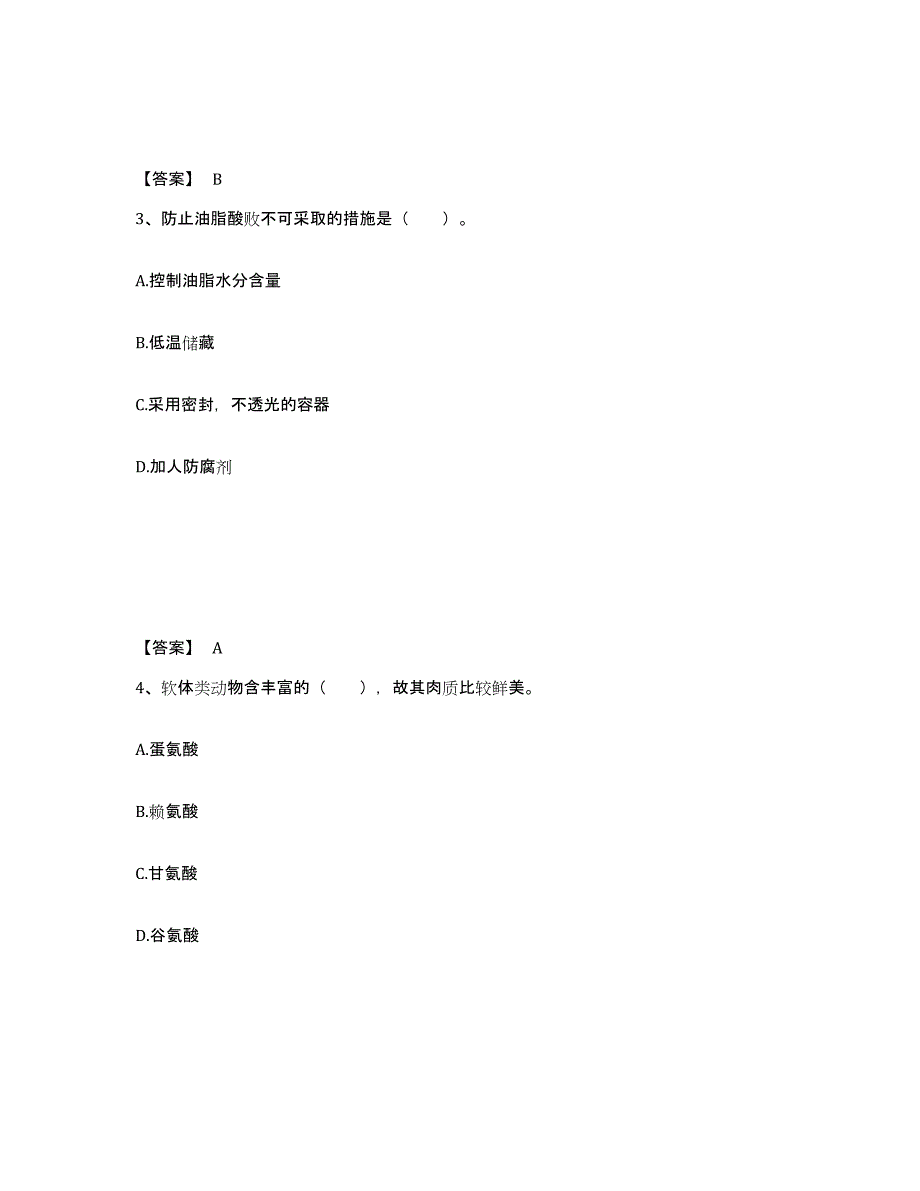 【答案】 B

3、防止油脂酸败不可采取的措施是（　　）。

A.控制油脂水分含量

B.低温储藏

C.采用密封，不透光的容器

D.加人防腐剂

【答案】 A

4、软体类动物含丰富的（　　），故其肉质比较鲜美。

A.蛋氨酸

B.赖氨酸

C.甘氨酸

D.谷氨酸